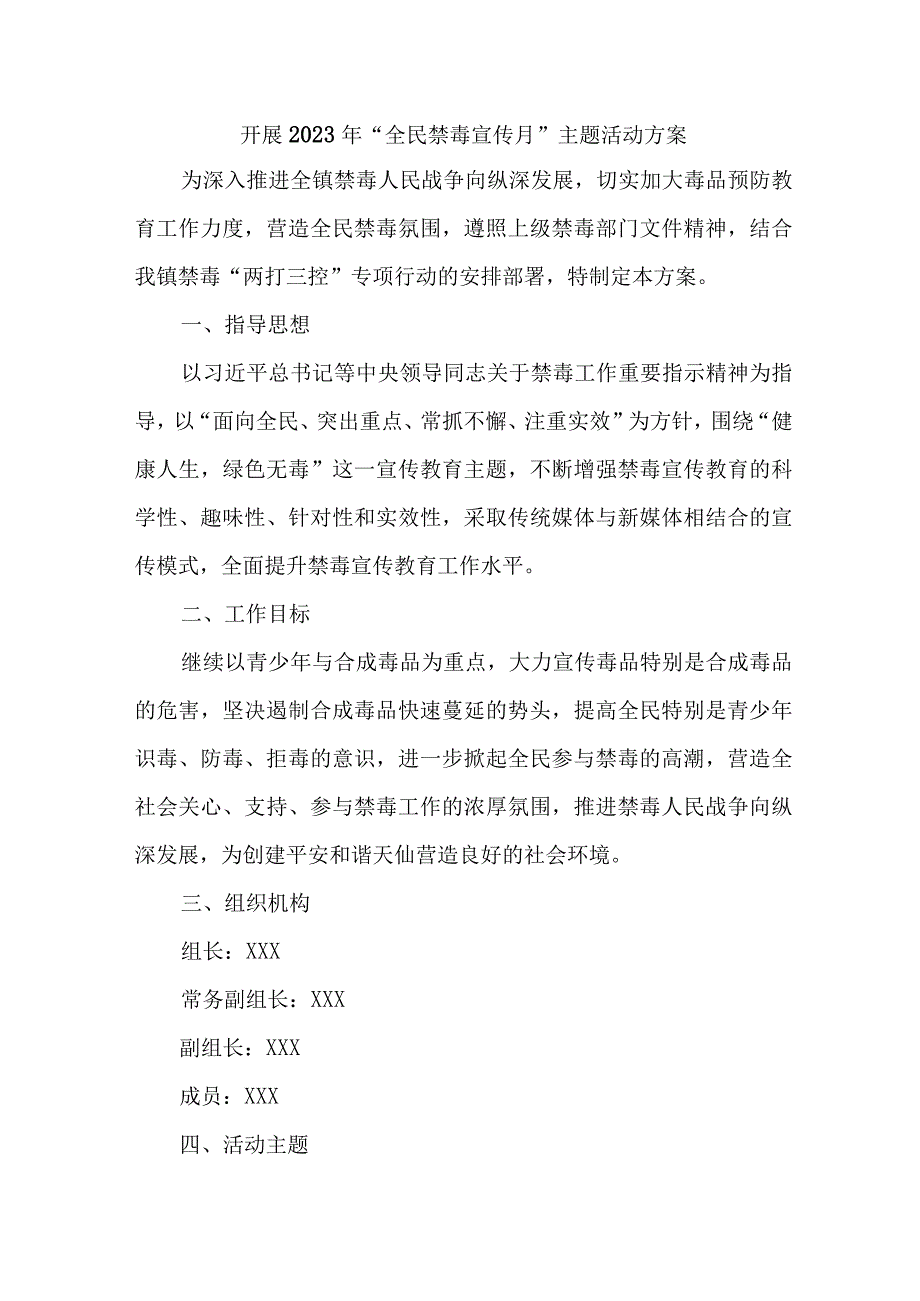 开展2023年“全民禁毒宣传月”主题活动方案

为深入推进全镇禁毒人民战争向纵深发展，切实加大毒品预防教育工作力度，营造全民禁毒氛围，遵照上级禁毒部门文件精神，结合我镇禁毒“两打三控”专项行动的安排部署，特制定本方案。

一、指导思想

以习近平总书记等中央领导同志关于禁毒工作重要指示精神为指导，以“面向全民、突出重点、常抓不懈、注重实效”为方针，围绕“健康人生，绿色无毒”这一宣传教育主题，不断增强禁毒宣传教育的科学性、趣味性、针对性和实效性，采取传统媒体与新媒体相结合的宣传模式，全面提升禁毒宣传教育工作水平。

二、工作目标

继续以青少年与合成毒品为重点，大力宣传毒品特别是合成毒品的危害，坚决遏制合成毒品快速蔓延的势头，提高全民特别是青少年识毒、防毒、拒毒的意识，进一步掀起全民参与禁毒的高潮，营造全社会关心、支持、参与禁毒工作的浓厚氛围，推进禁毒人民战争向纵深发展，为创建平安和谐天仙营造良好的社会环境。

三、组织机构

组长：XXX

常务副组长：XXX

副组长：XXX

成员：XXX

四、活动主题